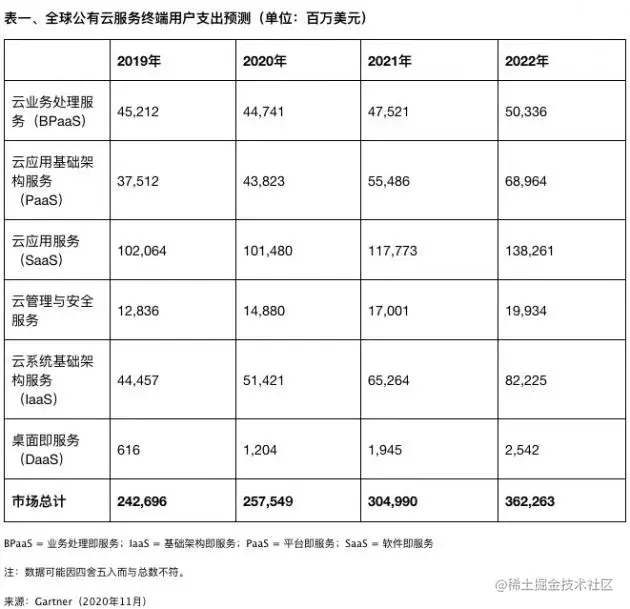 表一、全球公有云服务终端用户支出预测（单位：百万美元）

| | 2019年 | 2020年 | 2021年 | 2022年 |
|---|---|---|---|---|
| 云业务处理服务（BPaaS） | 45,212 | 44,741 | 47,521 | 50,336 |
| 云应用基础架构服务（PaaS） | 37,512 | 43,823 | 55,486 | 68,964 |
| 云应用服务（SaaS） | 102,064 | 101,480 | 117,773 | 138,261 |
| 云管理与安全服务 | 12,836 | 14,880 | 17,001 | 19,934 |
| 云系统基础架构服务（IaaS） | 44,457 | 51,421 | 65,264 | 82,225 |
| 桌面即服务（DaaS） | 616 | 1,204 | 1,945 | 2,542 |
| 市场总计 | 242,696 | 257,549 | 304,990 | 362,263 |

BPaaS = 业务处理即服务；IaaS = 基础架构即服务；PaaS = 平台即服务；SaaS = 软件即服务

注：数据可能因四舍五入而与总数不符。

来源：Gartner（2020年11月）

@稀土掘金技术社区